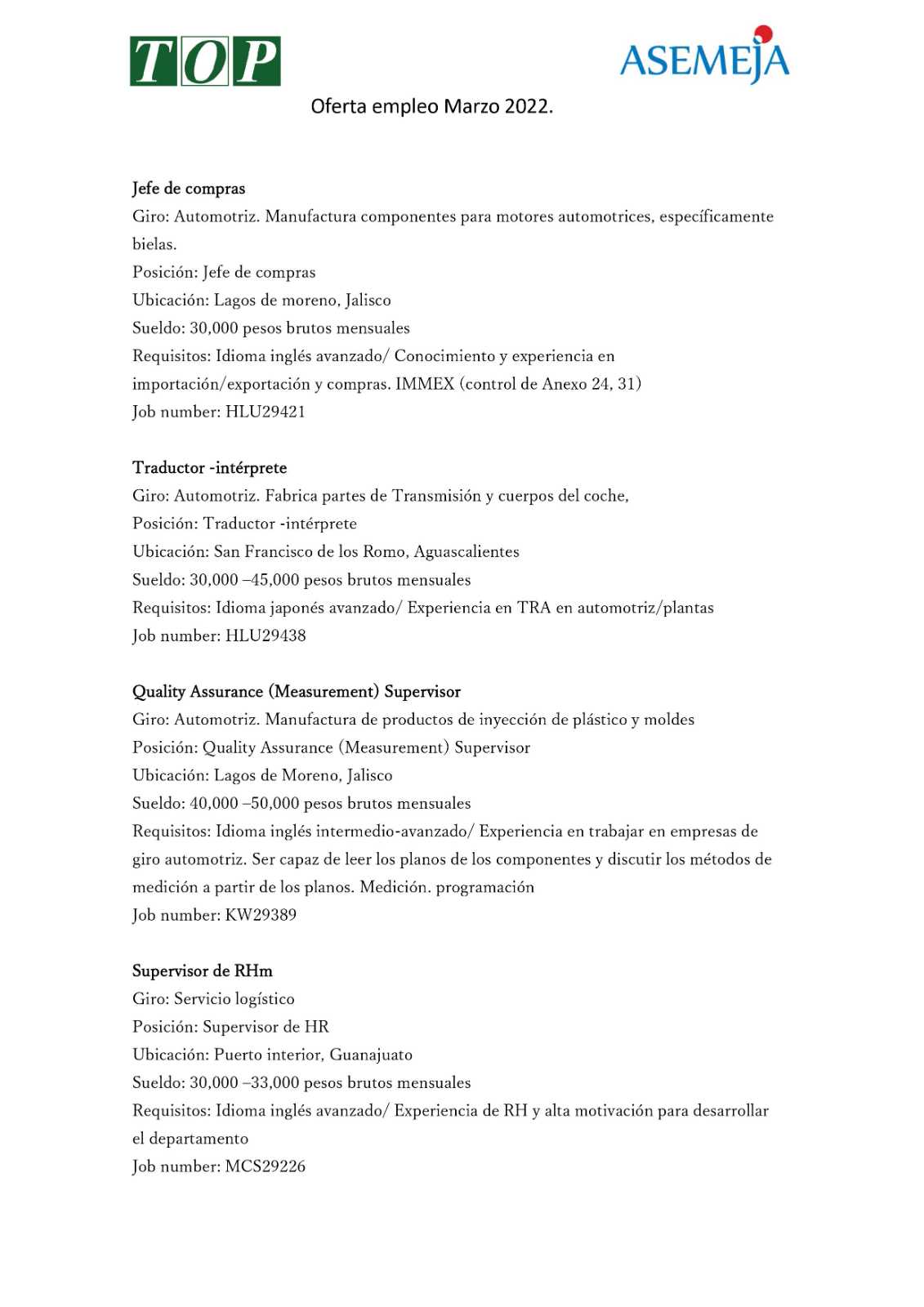 TOP

ASEMEJA

Oferta empleo Marzo 2022.

Jefe de compras
Giro: Automotriz. Manufactura componentes para motores automotrices, específicamente bielas.
Posición: Jefe de compras
Ubicación: Lagos de moreno, Jalisco
Sueldo: 30,000 pesos brutos mensuales
Requisitos: Idioma inglés avanzado/ Conocimiento y experiencia en importación/exportación y compras. IMMEX (control de Anexo 24, 31)
Job number: HLU29421

Traductor -intérprete
Giro: Automotriz. Fabrica partes de Transmisión y cuerpos del coche,
Posición: Traductor -intérprete
Ubicación: San Francisco de los Romo, Aguascalientes
Sueldo: 30,000 –45,000 pesos brutos mensuales
Requisitos: Idioma japonés avanzado/ Experiencia en TRA en automotriz/plantas
Job number: HLU29438

Quality Assurance (Measurement) Supervisor
Giro: Automotriz. Manufactura de productos de inyección de plástico y moldes
Posición: Quality Assurance (Measurement) Supervisor
Ubicación: Lagos de Moreno, Jalisco
Sueldo: 40,000 –50,000 pesos brutos mensuales
Requisitos: Idioma inglés intermedio-avanzado/ Experiencia en trabajar en empresas de giro automotriz. Ser capaz de leer los planos de los componentes y discutir los métodos de medición a partir de los planos. Medición. programación
Job number: KW29389

Supervisor de RHm
Giro: Servicio logístico
Posición: Supervisor de HR
Ubicación: Puerto interior, Guanajuato
Sueldo: 30,000 –33,000 pesos brutos mensuales
Requisitos: Idioma inglés avanzado/ Experiencia de RH y alta motivación para desarrollar el departamento
Job number: MCS29226